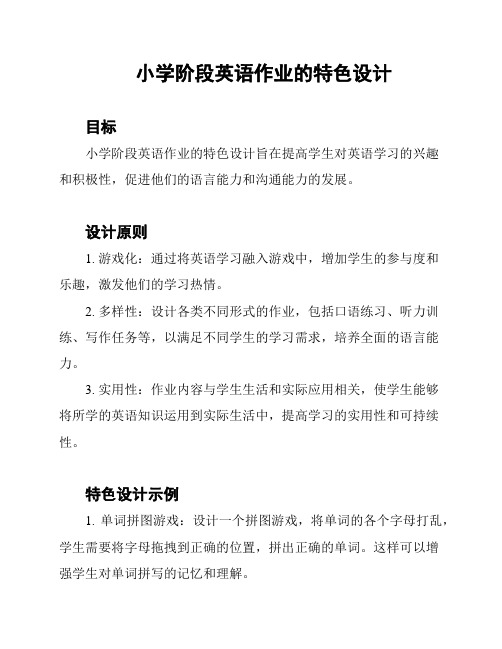 小学阶段英语作业的特色设计

目标

小学阶段英语作业的特色设计旨在提高学生对英语学习的兴趣和积极性，促进他们的语言能力和沟通能力的发展。

设计原则

1. 游戏化：通过将英语学习融入游戏中，增加学生的参与度和乐趣，激发他们的学习热情。

2. 多样性：设计各类不同形式的作业，包括口语练习、听力训练、写作任务等，以满足不同学生的学习需求，培养全面的语言能力。

3. 实用性：作业内容与学生生活和实际应用相关，使学生能够将所学的英语知识运用到实际生活中，提高学习的实用性和可持续性。

特色设计示例

1. 单词拼图游戏：设计一个拼图游戏，将单词的各个字母打乱，学生需要将字母拖拽到正确的位置，拼出正确的单词。这样可以增强学生对单词拼写的记忆和理解。